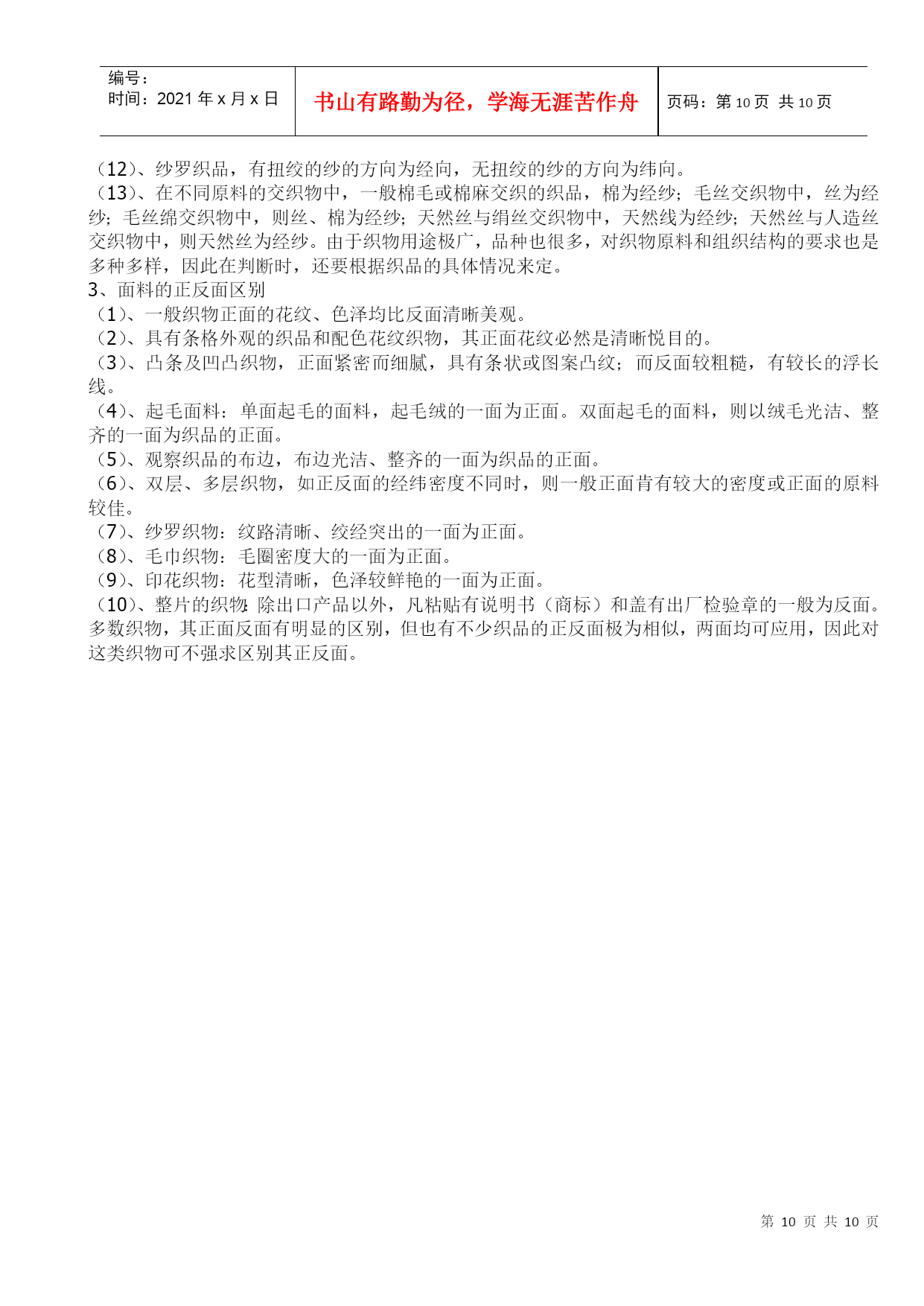 | 编号：<br>时间：2021 年 x 月 x 日 | 书山有路勤为径，学海无涯苦作舟 | 页码：第 10 页 共 10 页 |
|---|---|---|

（12）、纱罗织品，有扭绞的纱的方向为经向，无扭绞的纱的方向为纬向。
（13）、在不同原料的交织物中，一般棉毛或棉麻交织的织品，棉为经纱；毛丝交织物中，丝为经纱；毛丝绵交织物中，则丝、棉为经纱；天然丝与绢丝交织物中，天然线为经纱；天然丝与人造丝交织物中，则天然丝为经纱。由于织物用途极广，品种也很多，对织物原料和组织结构的要求也是多种多样，因此在判断时，还要根据织品的具体情况来定。
3、面料的正反面区别
（1）、一般织物正面的花纹、色泽均比反面清晰美观。
（2）、具有条格外观的织品和配色花纹织物，其正面花纹必然是清晰悦目的。
（3）、凸条及凹凸织物，正面紧密而细腻，具有条状或图案凸纹；而反面较粗糙，有较长的浮长线。
（4）、起毛面料：单面起毛的面料，起毛绒的一面为正面。双面起毛的面料，则以绒毛光洁、整齐的一面为织品的正面。
（5）、观察织品的布边，布边光洁、整齐的一面为织品的正面。
（6）、双层、多层织物，如正反面的经纬密度不同时，则一般正面肯有较大的密度或正面的原料较佳。
（7）、纱罗织物：纹路清晰、绞经突出的一面为正面。
（8）、毛巾织物：毛圈密度大的一面为正面。
（9）、印花织物：花型清晰，色泽较鲜艳的一面为正面。
（10）、整片的织物:除出口产品以外，凡粘贴有说明书（商标）和盖有出厂检验章的一般为反面。多数织物，其正面反面有明显的区别，但也有不少织品的正反面极为相似，两面均可应用，因此对这类织物可不强求区别其正反面。

第 10 页 共 10 页